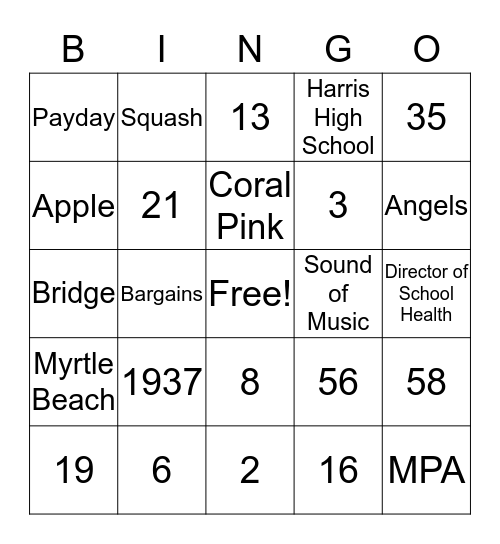 | B | I | N | G | O |
|---|---|---|---|---|
| Payday | Squash | 13 | Harris High School | 35 |
| Apple | 21 | Coral Pink | 3 | Angels |
| Bridge | Bargains | Free! | Sound of Music | Director of School Health |
| Myrtle Beach | 1937 | 8 | 56 | 58 |
| 19 | 6 | 2 | 16 | MPA |